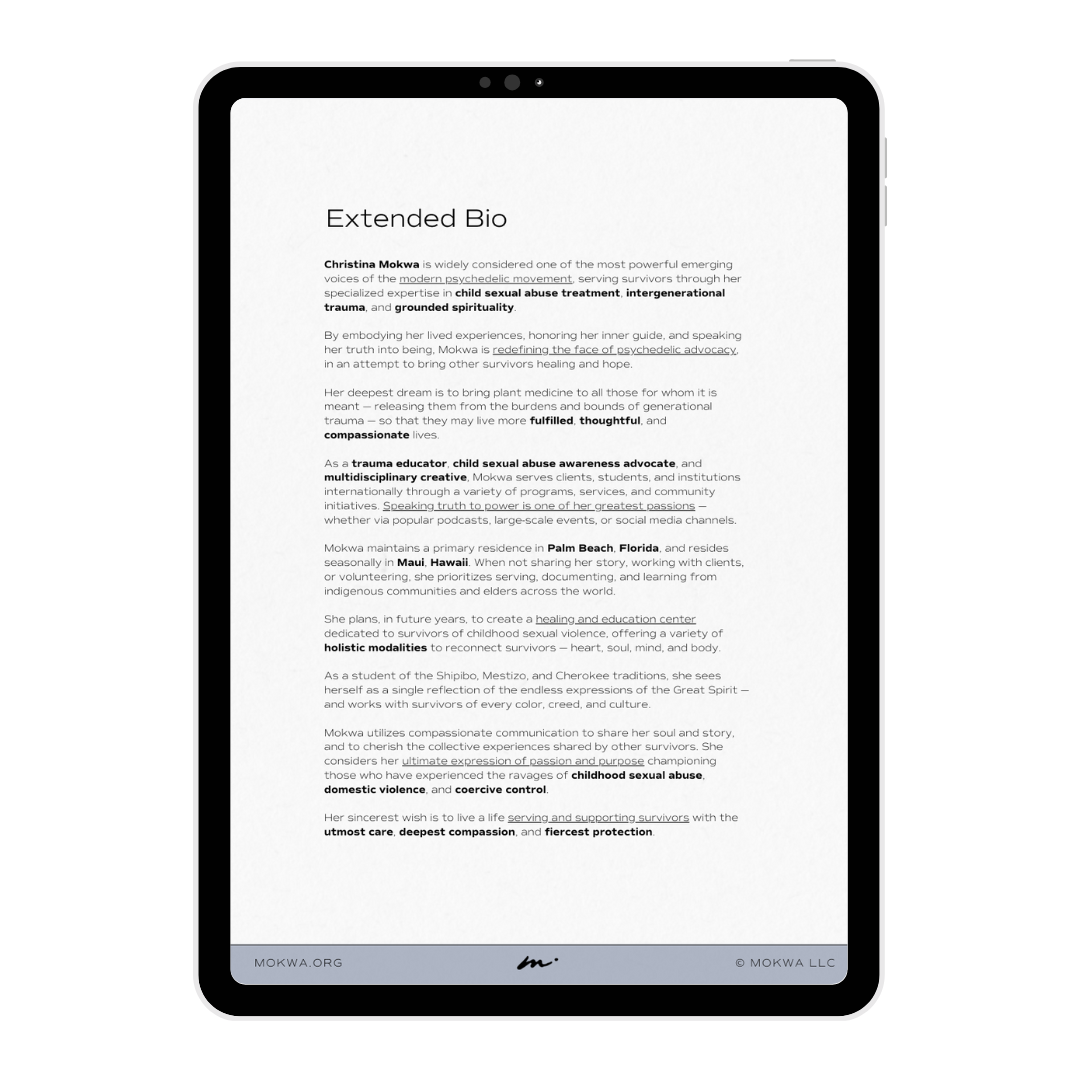 Extended Bio

Christina Mokwa is widely considered one of the most powerful emerging voices of the modern psychedelic movement, serving survivors through her specialized expertise in child sexual abuse treatment, intergenerational trauma, and grounded spirituality.

By embodying her lived experiences, honoring her inner guide, and speaking her truth into being, Mokwa is redefining the face of psychedelic advocacy, in an attempt to bring other survivors healing and hope.

Her deepest dream is to bring plant medicine to all those for whom it is meant — releasing them from the burdens and bounds of generational trauma — so that they may live more fulfilled, thoughtful, and compassionate lives.

As a trauma educator, child sexual abuse awareness advocate, and multidisciplinary creative, Mokwa serves clients, students, and institutions internationally through a variety of programs, services, and community initiatives. Speaking truth to power is one of her greatest passions — whether via popular podcasts, large-scale events, or social media channels.

Mokwa maintains a primary residence in Palm Beach, Florida, and resides seasonally in Maui, Hawaii. When not sharing her story, working with clients, or volunteering, she prioritizes serving, documenting, and learning from indigenous communities and elders across the world.

She plans, in future years, to create a healing and education center dedicated to survivors of childhood sexual violence, offering a variety of holistic modalities to reconnect survivors — heart, soul, mind, and body.

As a student of the Shipibo, Mestizo, and Cherokee traditions, she sees herself as a single reflection of the endless expressions of the Great Spirit — and works with survivors of every color, creed, and culture.

Mokwa utilizes compassionate communication to share her soul and story, and to cherish the collective experiences shared by other survivors. She considers her ultimate expression of passion and purpose championing those who have experienced the ravages of childhood sexual abuse, domestic violence, and coercive control.

Her sincerest wish is to live a life serving and supporting survivors with the utmost care, deepest compassion, and fiercest protection.

MOKWA.ORG

© MOKWA LLC